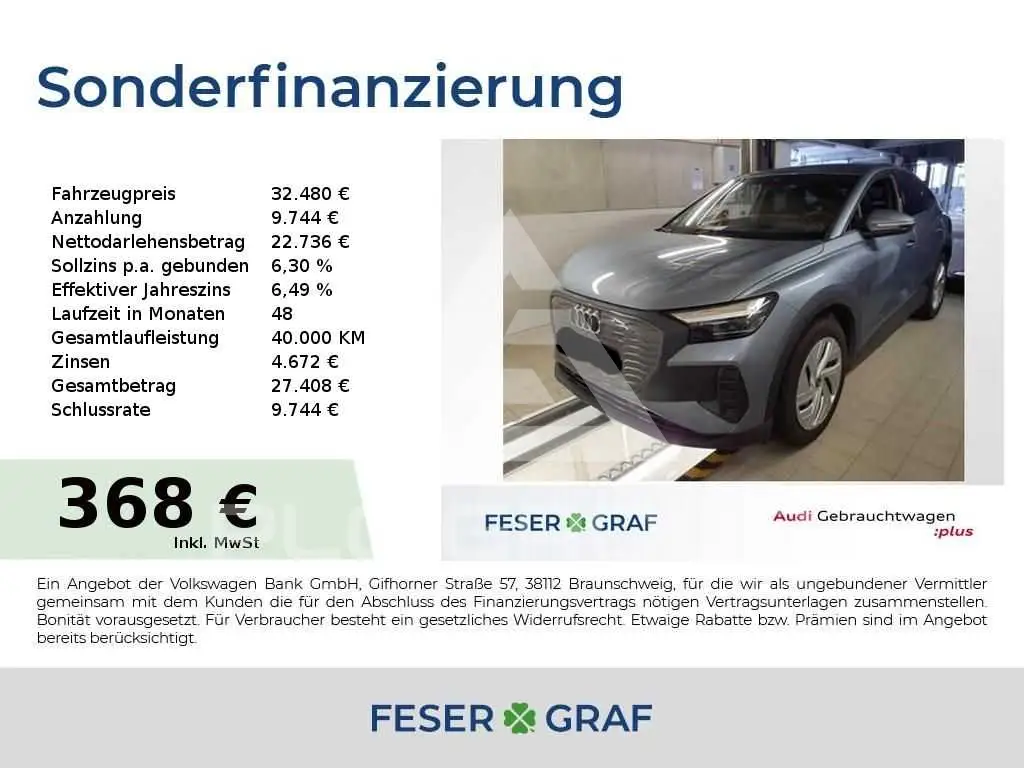 Sonderfinanzierung

Fahrzeugpreis 32.480 €
Anzahlung 9.744 €
Nettodarlehensbetrag 22.736 €
Sollzins p.a. gebunden 6,30 %
Effektiver Jahreszins 6,49 %
Laufzeit in Monaten 48
Gesamtlaufleistung 40.000 KM
Zinsen 4.672 €
Gesamtbetrag 27.408 €
Schlussrate 9.744 €

368 €
Inkl. MwSt

FESER GRAF

Audi Gebrauchtwagen
:plus

Ein Angebot der Volkswagen Bank GmbH, Gifhorner Straße 57, 38112 Braunschweig, für die wir als ungebundener Vermittler gemeinsam mit dem Kunden die für den Abschluss des Finanzierungsvertrags nötigen Vertragsunterlagen zusammenstellen. Bonität vorausgesetzt. Für Verbraucher besteht ein gesetzliches Widerrufsrecht. Etwaige Rabatte bzw. Prämien sind im Angebot bereits berücksichtigt.

FESER GRAF